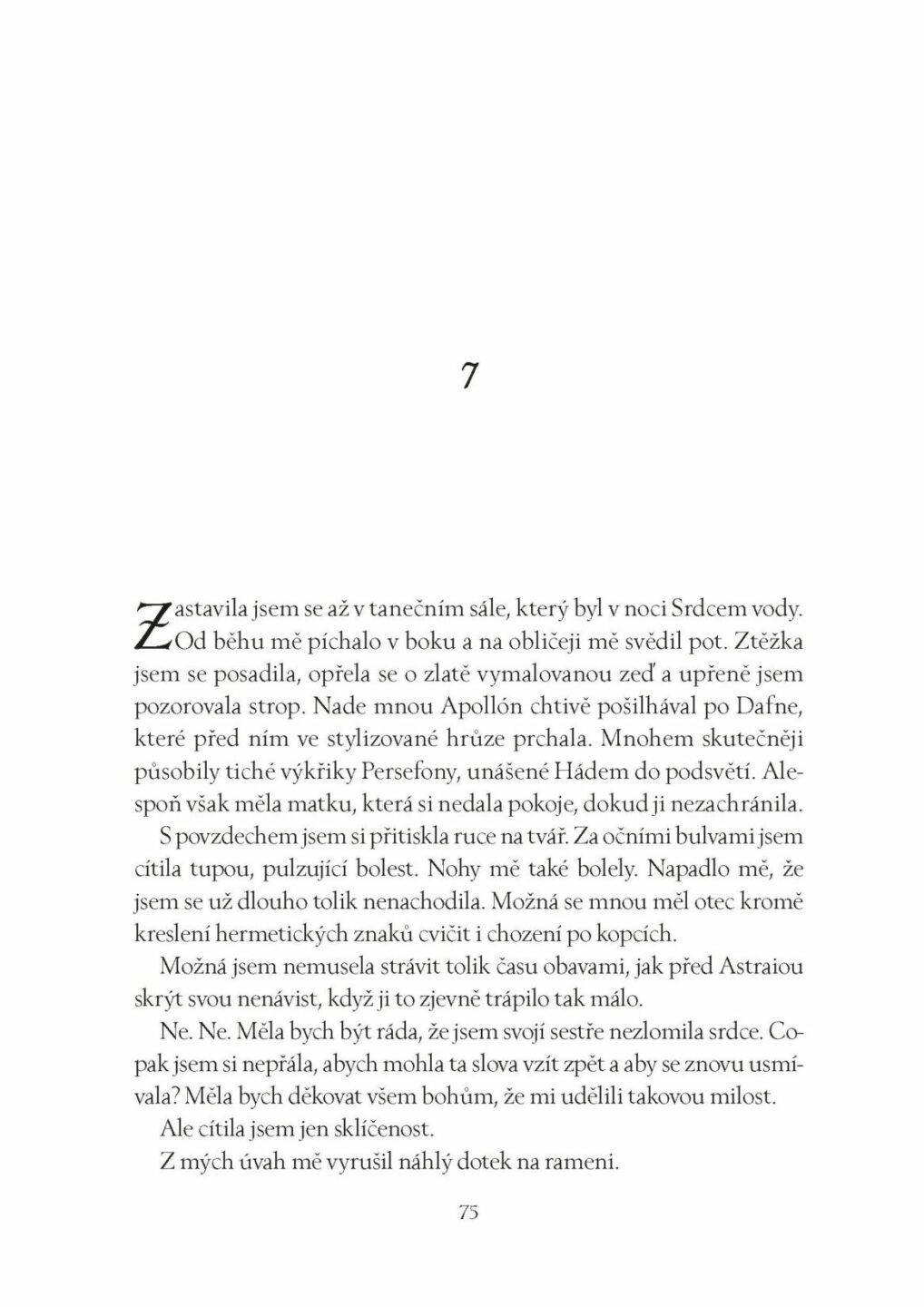 7

Zastavila jsem se až v tanečním sále, který byl v noci Srdcem vody. Od běhu mě píchalo v boku a na obličeji mě svědil pot. Ztěžka jsem se posadila, opřela se o zlatě vymalovanou zeď a upřeně jsem pozorovala strop. Nade mnou Apollón chtivě pošilhával po Dafne, které před ním ve stylizované hrůze prchala. Mnohem skutečněji působily tiché výkřiky Persefony, unášené Hádem do podsvětí. Alespoň však měla matku, která si nedala pokoje, dokud ji nezachránila.

S povzdechem jsem si přitiskla ruce na tvář. Za očními bulvami jsem cítila tupou, pulzující bolest. Nohy mě také bolely. Napadlo mě, že jsem se už dlouho tolik nenachodila. Možná se mnou měl otec kromě kreslení hermetických znaků cvičit i chození po kopcích.

Možná jsem nemusela strávit tolik času obavami, jak před Astraiou skrýt svou nenávist, když ji to zjevně trápilo tak málo.

Ne. Ne. Měla bych být ráda, že jsem svojí sestře nezlomila srdce. Copak jsem si nepřála, abych mohla ta slova vzít zpět a aby se znovu usmívala? Měla bych děkovat všem bohům, že mi udělili takovou milost.

Ale cítila jsem jen sklíčenost.

Z mých úvah mě vyrušil náhlý dotek na rameni.

75